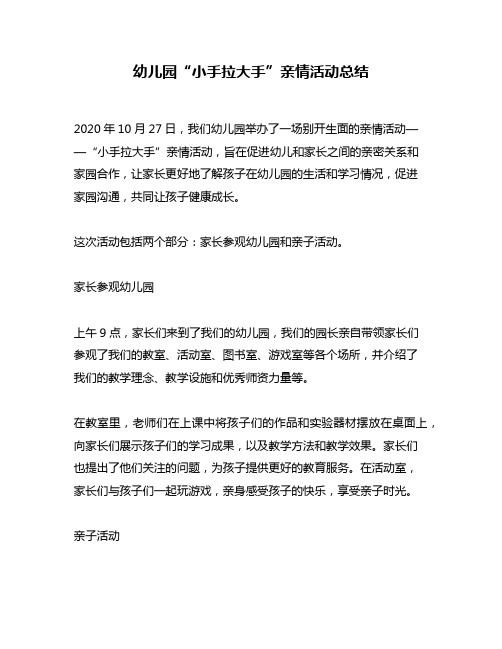 幼儿园“小手拉大手”亲情活动总结

2020 年 10 月 27 日，我们幼儿园举办了一场别开生面的亲情活动——“小手拉大手”亲情活动，旨在促进幼儿和家长之间的亲密关系和家园合作，让家长更好地了解孩子在幼儿园的生活和学习情况，促进家园沟通，共同让孩子健康成长。

这次活动包括两个部分：家长参观幼儿园和亲子活动。

家长参观幼儿园

上午 9 点，家长们来到了我们的幼儿园，我们的园长亲自带领家长们参观了我们的教室、活动室、图书室、游戏室等各个场所，并介绍了我们的教学理念、教学设施和优秀师资力量等。

在教室里，老师们在上课中将孩子们的作品和实验器材摆放在桌面上，向家长们展示孩子们的学习成果，以及教学方法和教学效果。家长们也提出了他们关注的问题，为孩子提供更好的教育服务。在活动室，家长们与孩子们一起玩游戏，亲身感受孩子的快乐，享受亲子时光。

亲子活动